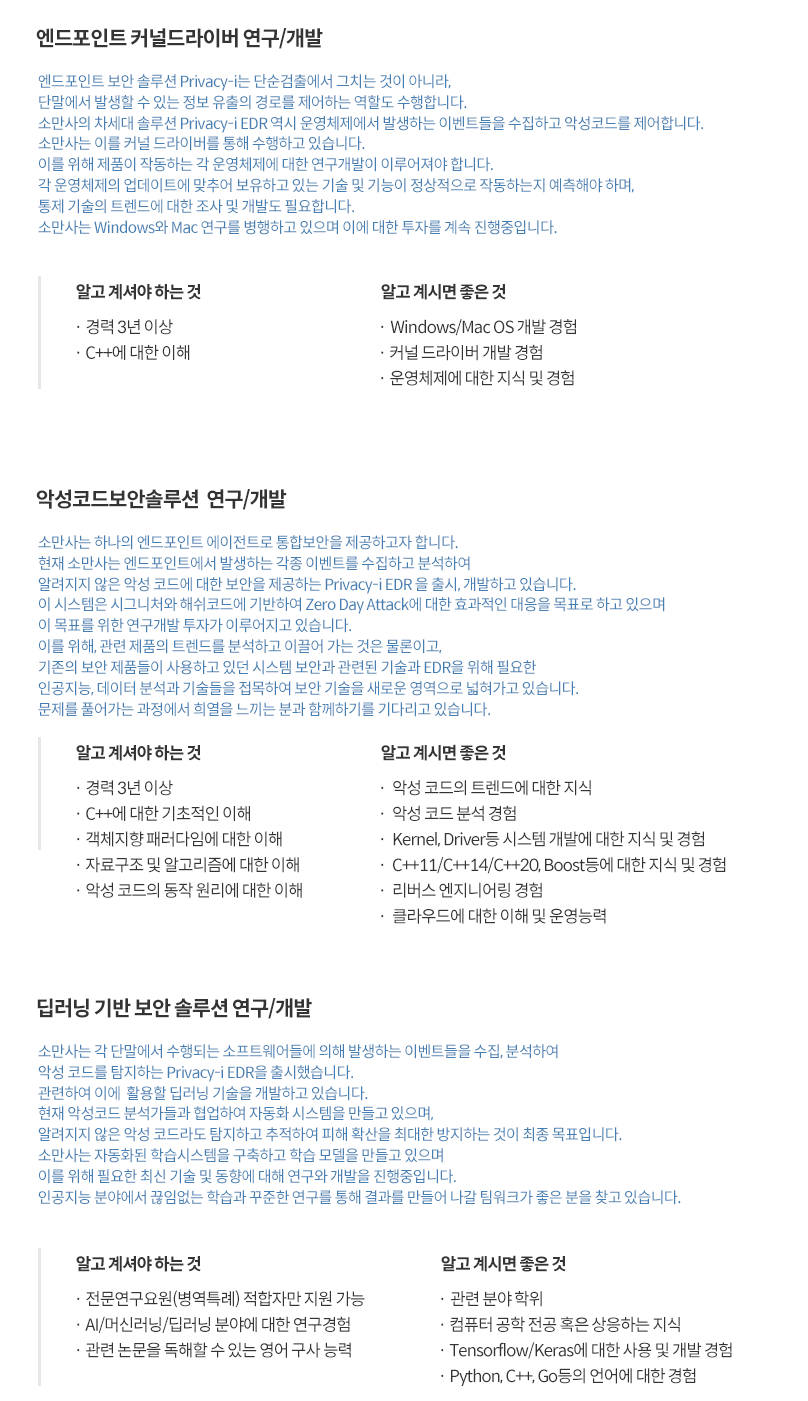 엔드포인트 커널드라이버 연구/개발

엔드포인트 보안 솔루션 Privacy-i는 단순검출에서 그치는 것이 아니라,
단말에서 발생할 수 있는 정보 유출의 경로를 제어하는 역할도 수행합니다.
소만사의 차세대 솔루션 Privacy-i EDR 역시 운영체제에서 발생하는 이벤트들을 수집하고 악성코드를 제어합니다.
소만사는 이를 커널 드라이버를 통해 수행하고 있습니다.
이를 위해 제품이 작동하는 각 운영체제에 대한 연구개발이 이루어져야 합니다.
각 운영체제의 업데이트에 맞추어 보유하고 있는 기술 및 기능이 정상적으로 작동하는지 예측해야 하며,
통제 기술의 트렌드에 대한 조사 및 개발도 필요합니다.
소만사는 Windows와 Mac 연구를 병행하고 있으며 이에 대한 투자를 계속 진행중입니다.

알고 계셔야 하는 것

· 경력 3년 이상
· C++에 대한 이해

알고 계시면 좋은 것

· Windows/Mac OS 개발 경험
· 커널 드라이버 개발 경험
· 운영체제에 대한 지식 및 경험

악성코드보안솔루션 연구/개발

소만사는 하나의 엔드포인트 에이전트로 통합보안을 제공하고자 합니다.
현재 소만사는 엔드포인트에서 발생하는 각종 이벤트를 수집하고 분석하여
알려지지 않은 악성 코드에 대한 보안을 제공하는 Privacy-i EDR 을 출시, 개발하고 있습니다.
이 시스템은 시그니처와 해쉬코드에 기반하여 Zero Day Attack에 대한 효과적인 대응을 목표로 하고 있으며
이 목표를 위한 연구개발 투자가 이루어지고 있습니다.
이를 위해, 관련 제품의 트렌드를 분석하고 이끌어 가는 것은 물론이고,
기존의 보안 제품들이 사용하고 있던 시스템 보안과 관련된 기술과 EDR을 위해 필요한
인공지능, 데이터 분석과 기술들을 접목하여 보안 기술을 새로운 영역으로 넓혀가고 있습니다.
문제를 풀어가는 과정에서 희열을 느끼는 분과 함께하기를 기다리고 있습니다.

알고 계셔야 하는 것

· 경력 3년 이상
· C++에 대한 기초적인 이해
· 객체지향 패러다임에 대한 이해
· 자료구조 및 알고리즘에 대한 이해
· 악성 코드의 동작 원리에 대한 이해

알고 계시면 좋은 것

· 악성 코드의 트렌드에 대한 지식
· 악성 코드 분석 경험
· Kernel, Driver등 시스템 개발에 대한 지식 및 경험
· C++11/C++14/C++20, Boost등에 대한 지식 및 경험
· 리버스 엔지니어링 경험
· 클라우드에 대한 이해 및 운영능력

딥러닝 기반 보안 솔루션 연구/개발

소만사는 각 단말에서 수행되는 소프트웨어들에 의해 발생하는 이벤트들을 수집, 분석하여
악성 코드를 탐지하는 Privacy-i EDR을 출시했습니다.
관련하여 이에 활용할 딥러닝 기술을 개발하고 있습니다.
현재 악성코드 분석가들과 협업하여 자동화 시스템을 만들고 있으며,
알려지지 않은 악성 코드라도 탐지하고 추적하여 피해 확산을 최대한 방지하는 것이 최종 목표입니다.
소만사는 자동화된 학습시스템을 구축하고 학습 모델을 만들고 있으며
이를 위해 필요한 최신 기술 및 동향에 대해 연구와 개발을 진행중입니다.
인공지능 분야에서 끊임없는 학습과 꾸준한 연구를 통해 결과를 만들어 나갈 팀워크가 좋은 분을 찾고 있습니다.

알고 계셔야 하는 것

· 전문연구요원(병역특례) 적합자만 지원 가능
· AI/머신러닝/딥러닝 분야에 대한 연구경험
· 관련 논문을 독해할 수 있는 영어 구사 능력

알고 계시면 좋은 것

· 관련 분야 학위
· 컴퓨터 공학 전공 혹은 상응하는 지식
· Tensorflow/Keras에 대한 사용 및 개발 경험
· Python, C++, Go등의 언어에 대한 경험